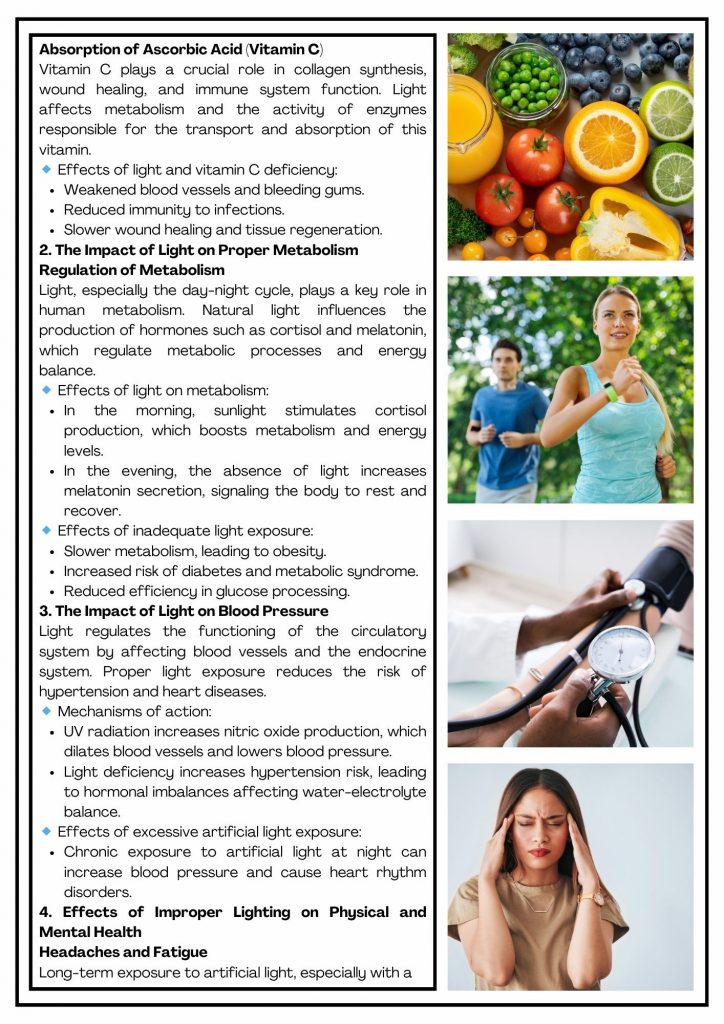 Absorption of Ascorbic Acid (Vitamin C)

Vitamin C plays a crucial role in collagen synthesis, wound healing, and immune system function. Light affects metabolism and the activity of enzymes responsible for the transport and absorption of this vitamin.

◆ Effects of light and vitamin C deficiency:
• Weakened blood vessels and bleeding gums.
• Reduced immunity to infections.
• Slower wound healing and tissue regeneration.

2. The Impact of Light on Proper Metabolism
Regulation of Metabolism

Light, especially the day-night cycle, plays a key role in human metabolism. Natural light influences the production of hormones such as cortisol and melatonin, which regulate metabolic processes and energy balance.

◆ Effects of light on metabolism:
• In the morning, sunlight stimulates cortisol production, which boosts metabolism and energy levels.
• In the evening, the absence of light increases melatonin secretion, signaling the body to rest and recover.

◆ Effects of inadequate light exposure:
• Slower metabolism, leading to obesity.
• Increased risk of diabetes and metabolic syndrome.
• Reduced efficiency in glucose processing.

3. The Impact of Light on Blood Pressure

Light regulates the functioning of the circulatory system by affecting blood vessels and the endocrine system. Proper light exposure reduces the risk of hypertension and heart diseases.

◆ Mechanisms of action:
• UV radiation increases nitric oxide production, which dilates blood vessels and lowers blood pressure.
• Light deficiency increases hypertension risk, leading to hormonal imbalances affecting water-electrolyte balance.

◆ Effects of excessive artificial light exposure:
• Chronic exposure to artificial light at night can increase blood pressure and cause heart rhythm disorders.

4. Effects of Improper Lighting on Physical and Mental Health
Headaches and Fatigue

Long-term exposure to artificial light, especially with a